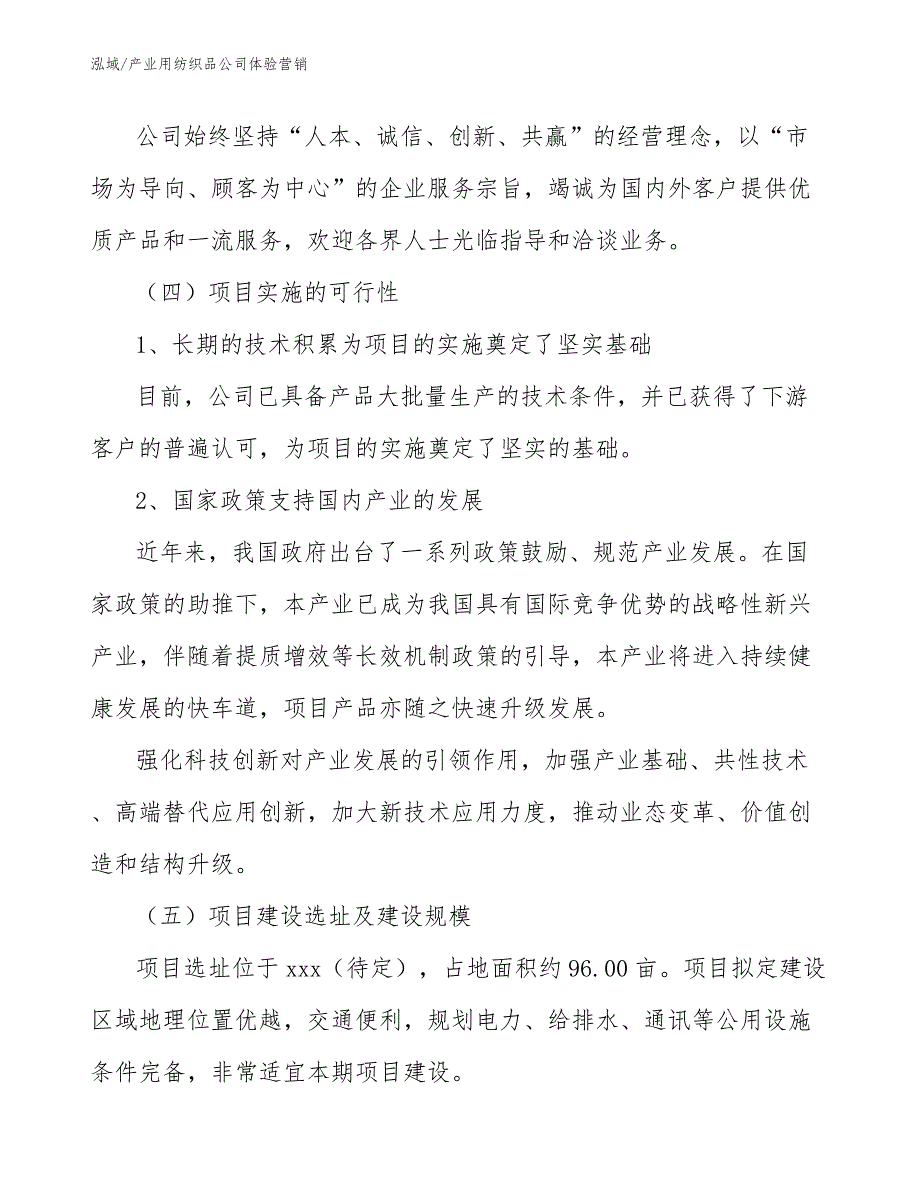 泓域/产业用纺织品公司体验营销

公司始终坚持“人本、诚信、创新、共赢”的经营理念，以“市场为导向、顾客为中心”的企业服务宗旨，竭诚为国内外客户提供优质产品和一流服务，欢迎各界人士光临指导和洽谈业务。

（四）项目实施的可行性

1、长期的技术积累为项目的实施奠定了坚实基础

目前，公司已具备产品大批量生产的技术条件，并已获得了下游客户的普遍认可，为项目的实施奠定了坚实的基础。

2、国家政策支持国内产业的发展

近年来，我国政府出台了一系列政策鼓励、规范产业发展。在国家政策的助推下，本产业已成为我国具有国际竞争优势的战略性新兴产业，伴随着提质增效等长效机制政策的引导，本产业将进入持续健康发展的快车道，项目产品亦随之快速升级发展。

强化科技创新对产业发展的引领作用，加强产业基础、共性技术、高端替代应用创新，加大新技术应用力度，推动业态变革、价值创造和结构升级。

（五）项目建设选址及建设规模

项目选址位于xxx（待定），占地面积约96.00亩。项目拟定建设区域地理位置优越，交通便利，规划电力、给排水、通讯等公用设施条件完备，非常适宜本期项目建设。